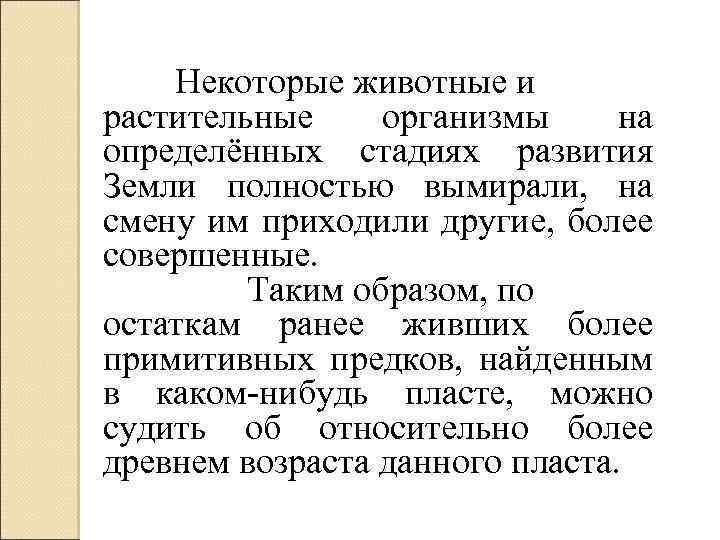 Некоторые животные и растительные организмы на определённых стадиях развития Земли полностью вымирали, на смену им приходили другие, более совершенные.

Таким образом, по остаткам ранее живших более примитивных предков, найденным в каком-нибудь пласте, можно судить об относительно более древнем возраста данного пласта.